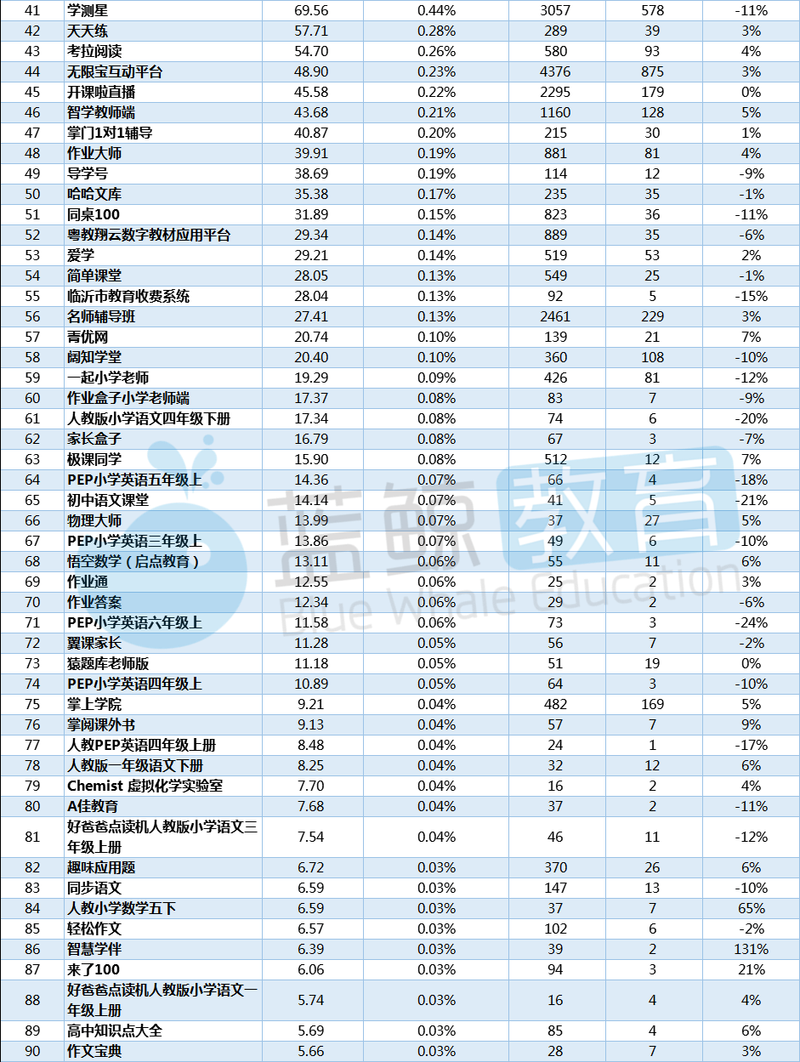 | 41 | 学测星 | 69.56 | 0.44% | 3057 | 578 | -11% |
|---|---|---|---|---|---|---|
| 42 | 天天练 | 57.71 | 0.28% | 289 | 39 | 3% |
| 43 | 考拉阅读 | 54.70 | 0.26% | 580 | 93 | 4% |
| 44 | 无限宝互动平台 | 48.90 | 0.23% | 4376 | 875 | 3% |
| 45 | 开课啦直播 | 45.58 | 0.22% | 2295 | 179 | 0% |
| 46 | 智学教师端 | 43.68 | 0.21% | 1160 | 128 | 5% |
| 47 | 掌门1对1辅导 | 40.87 | 0.20% | 215 | 30 | 1% |
| 48 | 作业大师 | 39.91 | 0.19% | 881 | 81 | 4% |
| 49 | 导学号 | 38.69 | 0.19% | 114 | 12 | -9% |
| 50 | 哈哈文库 | 35.38 | 0.17% | 235 | 35 | -1% |
| 51 | 同桌100 | 31.89 | 0.15% | 823 | 36 | -11% |
| 52 | 粤教翔云数字教材应用平台 | 29.34 | 0.14% | 889 | 35 | -6% |
| 53 | 爱学 | 29.21 | 0.14% | 519 | 53 | 2% |
| 54 | 简单课堂 | 28.05 | 0.13% | 549 | 25 | -1% |
| 55 | 临沂市教育收费系统 | 28.04 | 0.13% | 92 | 5 | -15% |
| 56 | 名师辅导班 | 27.41 | 0.13% | 2461 | 229 | 3% |
| 57 | 菁优网 | 20.74 | 0.10% | 139 | 21 | 7% |
| 58 | 阔知学堂 | 20.40 | 0.10% | 360 | 108 | -10% |
| 59 | 一起小学老师 | 19.29 | 0.09% | 426 | 81 | -12% |
| 60 | 作业盒子小学老师端 | 17.37 | 0.08% | 83 | 7 | -9% |
| 61 | 人教版小学语文四年级下册 | 17.34 | 0.08% | 74 | 6 | -20% |
| 62 | 家长盒子 | 16.79 | 0.08% | 67 | 3 | -7% |
| 63 | 极课同学 | 15.90 | 0.08% | 512 | 12 | 7% |
| 64 | PEP小学英语五年级上 | 14.36 | 0.07% | 66 | 4 | -18% |
| 65 | 初中语文课堂 | 14.14 | 0.07% | 41 | 5 | -21% |
| 66 | 物理大师 | 13.99 | 0.07% | 37 | 27 | 5% |
| 67 | PEP小学英语三年级上 | 13.86 | 0.07% | 49 | 6 | -10% |
| 68 | 悟空数学（启点教育） | 13.11 | 0.06% | 55 | 11 | 6% |
| 69 | 作业通 | 12.55 | 0.06% | 25 | 2 | 3% |
| 70 | 作业答案 | 12.34 | 0.06% | 29 | 2 | -6% |
| 71 | PEP小学英语六年级上 | 11.58 | 0.06% | 73 | 3 | -24% |
| 72 | 翼课家长 | 11.28 | 0.05% | 56 | 7 | -2% |
| 73 | 猿题库老师版 | 11.18 | 0.05% | 51 | 19 | 0% |
| 74 | PEP小学英语四年级上 | 10.89 | 0.05% | 64 | 3 | -10% |
| 75 | 掌上学院 | 9.21 | 0.04% | 482 | 169 | 5% |
| 76 | 掌阅课外书 | 9.13 | 0.04% | 57 | 7 | 9% |
| 77 | 人教PEP英语四年级上册 | 8.48 | 0.04% | 24 | 1 | -17% |
| 78 | 人教版一年级语文下册 | 8.25 | 0.04% | 32 | 12 | 6% |
| 79 | Chemist 虚拟化学实验室 | 7.70 | 0.04% | 16 | 2 | 4% |
| 80 | A佳教育 | 7.68 | 0.04% | 37 | 2 | -11% |
| 81 | 好爸爸点读机人教版小学语文三年级上册 | 7.54 | 0.04% | 46 | 11 | -12% |
| 82 | 趣味应用题 | 6.72 | 0.03% | 370 | 26 | 6% |
| 83 | 同步语文 | 6.59 | 0.03% | 147 | 13 | -10% |
| 84 | 人教小学数学五下 | 6.59 | 0.03% | 37 | 7 | 65% |
| 85 | 轻松作文 | 6.57 | 0.03% | 102 | 6 | -2% |
| 86 | 智慧学伴 | 6.39 | 0.03% | 39 | 2 | 131% |
| 87 | 来了100 | 6.06 | 0.03% | 94 | 3 | 21% |
| 88 | 好爸爸点读机人教版小学语文一年级上册 | 5.74 | 0.03% | 16 | 4 | 4% |
| 89 | 高中知识点大全 | 5.69 | 0.03% | 85 | 4 | 6% |
| 90 | 作文宝典 | 5.66 | 0.03% | 28 | 7 | 3% |

蓝鲸教育
Blue Whale Education